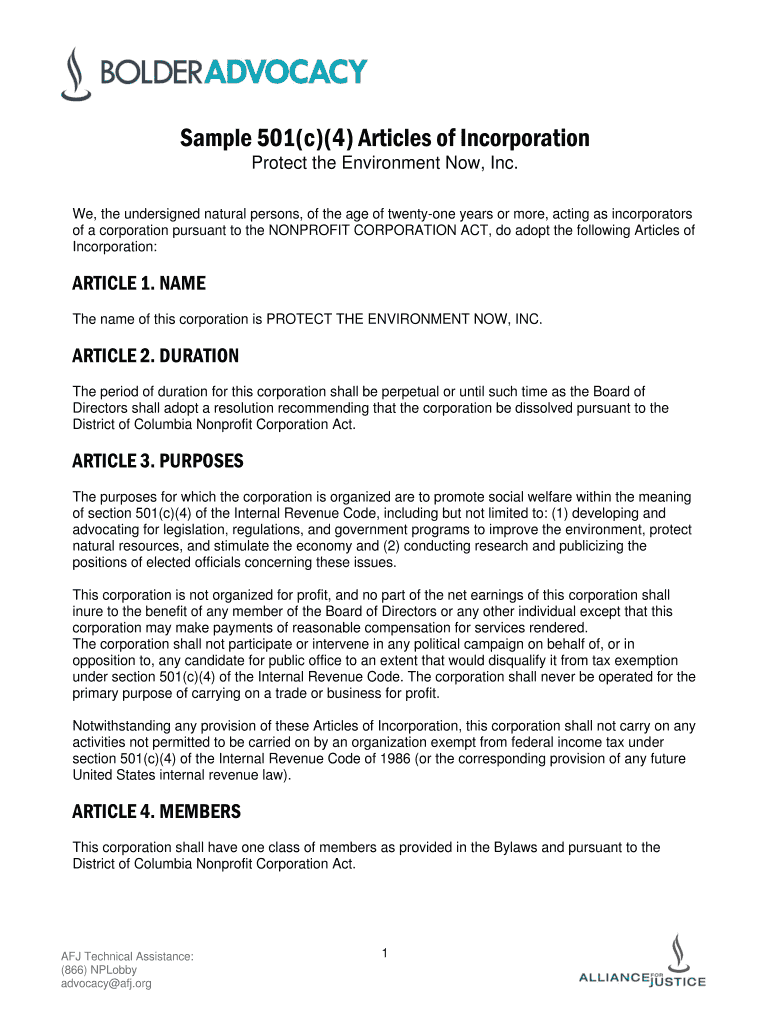 BOLDERADVOCACY

Sample 501(c)(4) Articles of Incorporation
Protect the Environment Now, Inc.

We, the undersigned natural persons, of the age of twenty-one years or more, acting as incorporators of a corporation pursuant to the NONPROFIT CORPORATION ACT, do adopt the following Articles of Incorporation:

ARTICLE 1. NAME

The name of this corporation is PROTECT THE ENVIRONMENT NOW, INC.

ARTICLE 2. DURATION

The period of duration for this corporation shall be perpetual or until such time as the Board of Directors shall adopt a resolution recommending that the corporation be dissolved pursuant to the District of Columbia Nonprofit Corporation Act.

ARTICLE 3. PURPOSES

The purposes for which the corporation is organized are to promote social welfare within the meaning of section 501(c)(4) of the Internal Revenue Code, including but not limited to: (1) developing and advocating for legislation, regulations, and government programs to improve the environment, protect natural resources, and stimulate the economy and (2) conducting research and publicizing the positions of elected officials concerning these issues.

This corporation is not organized for profit, and no part of the net earnings of this corporation shall inure to the benefit of any member of the Board of Directors or any other individual except that this corporation may make payments of reasonable compensation for services rendered.
The corporation shall not participate or intervene in any political campaign on behalf of, or in opposition to, any candidate for public office to an extent that would disqualify it from tax exemption under section 501(c)(4) of the Internal Revenue Code. The corporation shall never be operated for the primary purpose of carrying on a trade or business for profit.

Notwithstanding any provision of these Articles of Incorporation, this corporation shall not carry on any activities not permitted to be carried on by an organization exempt from federal income tax under section 501(c)(4) of the Internal Revenue Code of 1986 (or the corresponding provision of any future United States internal revenue law).

ARTICLE 4. MEMBERS

This corporation shall have one class of members as provided in the Bylaws and pursuant to the District of Columbia Nonprofit Corporation Act.

AFJ Technical Assistance:
(866) NPLobby
advocacy@afj.org

1

ALLIANCE FOR JUSTICE